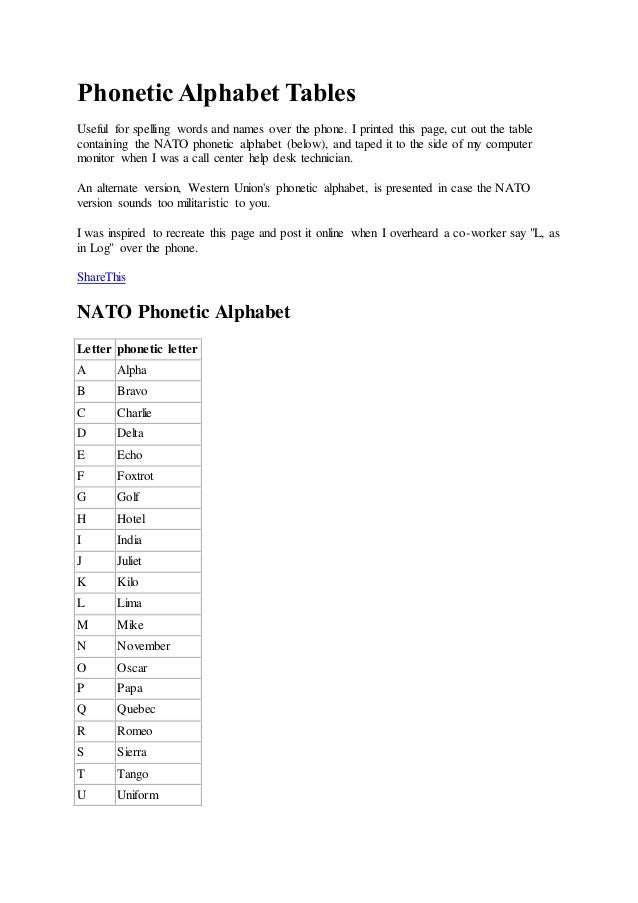 Phonetic Alphabet Tables

Useful for spelling words and names over the phone. I printed this page, cut out the table containing the NATO phonetic alphabet (below), and taped it to the side of my computer monitor when I was a call center help desk technician.

An alternate version, Western Union's phonetic alphabet, is presented in case the NATO version sounds too militaristic to you.

I was inspired to recreate this page and post it online when I overheard a co-worker say "L, as in Log" over the phone.

ShareThis

NATO Phonetic Alphabet

| Letter | phonetic letter |
|---|---|
| A | Alpha |
| B | Bravo |
| C | Charlie |
| D | Delta |
| E | Echo |
| F | Foxtrot |
| G | Golf |
| H | Hotel |
| I | India |
| J | Juliet |
| K | Kilo |
| L | Lima |
| M | Mike |
| N | November |
| O | Oscar |
| P | Papa |
| Q | Quebec |
| R | Romeo |
| S | Sierra |
| T | Tango |
| U | Uniform |